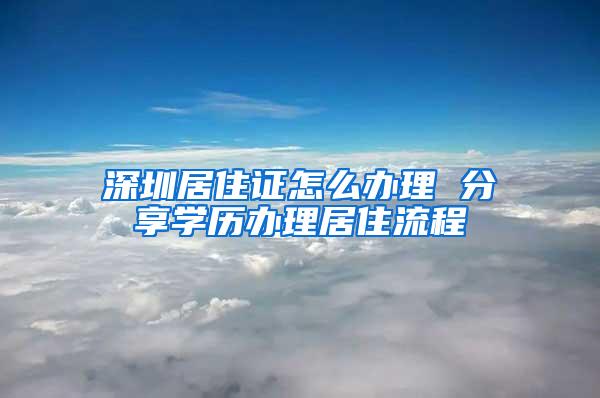 深圳居住证怎么办理 分享学历办理居住流程